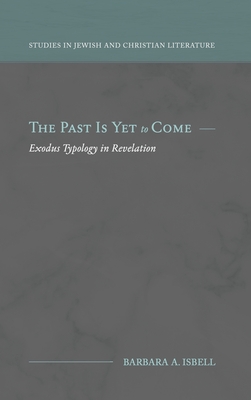 STUDIES IN JEWISH AND CHRISTIAN LITERATURE

THE PAST IS YET to COME —

Exodus Typology in Revelation

BARBARA A. ISBELL